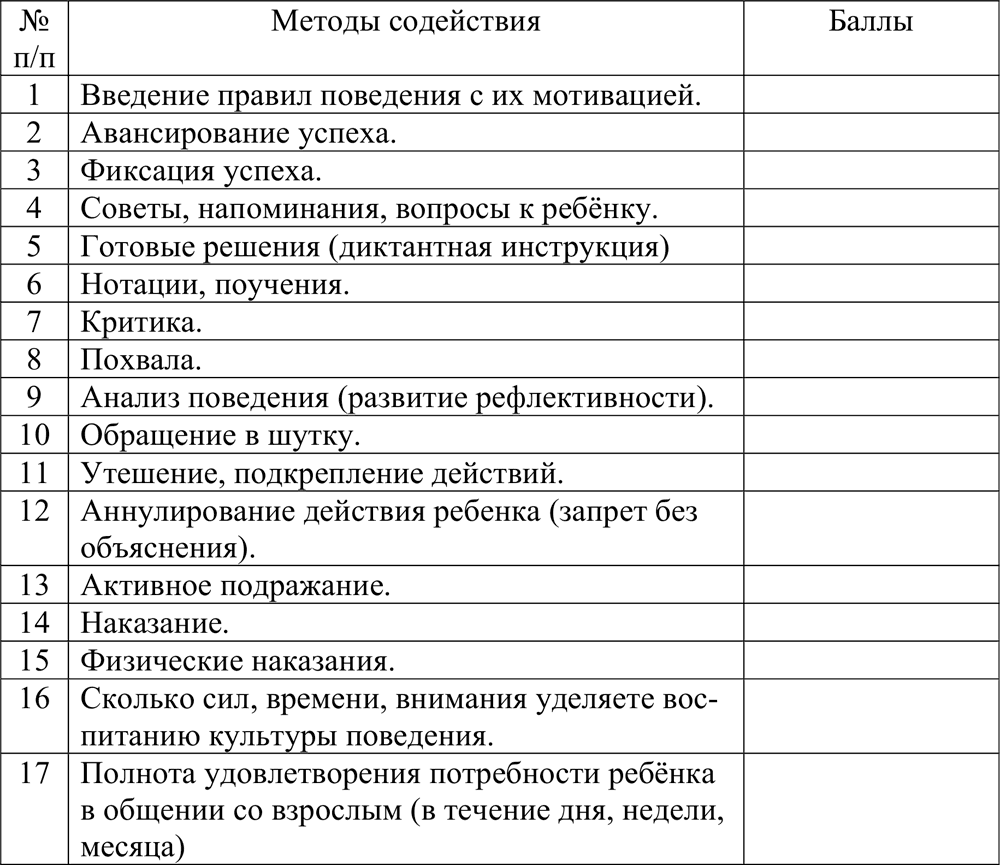 | № п/п | Методы содействия | Баллы |
|---|---|---|
| 1 | Введение правил поведения с их мотивацией. | |
| 2 | Авансирование успеха. | |
| 3 | Фиксация успеха. | |
| 4 | Советы, напоминания, вопросы к ребёнку. | |
| 5 | Готовые решения (диктантная инструкция) | |
| 6 | Нотации, поучения. | |
| 7 | Критика. | |
| 8 | Похвала. | |
| 9 | Анализ поведения (развитие рефлективности). | |
| 10 | Обращение в шутку. | |
| 11 | Утешение, подкрепление действий. | |
| 12 | Аннулирование действия ребенка (запрет без объяснения). | |
| 13 | Активное подражание. | |
| 14 | Наказание. | |
| 15 | Физические наказания. | |
| 16 | Сколько сил, времени, внимания уделяете воспитанию культуры поведения. | |
| 17 | Полнота удовлетворения потребности ребёнка в общении со взрослым (в течение дня, недели, месяца) | |